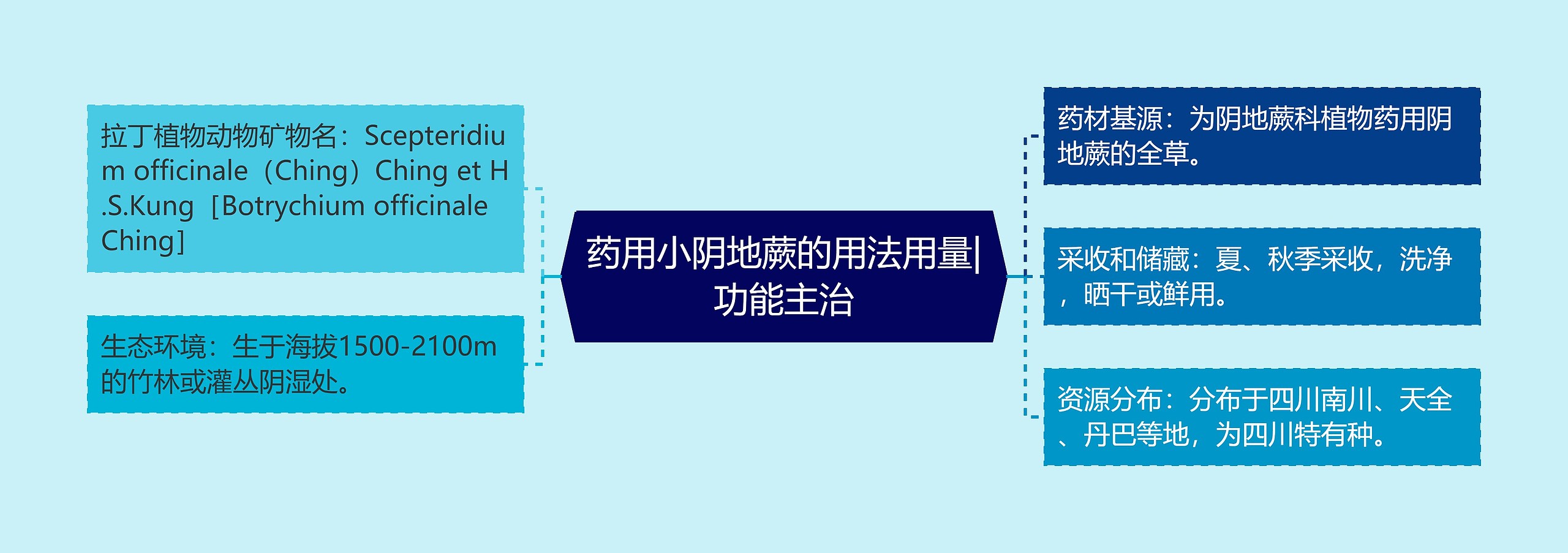 药用小阴地蕨的用法用量|功能主治

拉丁植物动物矿物名：Scepteridium officinale（Ching）Ching et H.S.Kung［Botrychium officinale Ching］

生态环境：生于海拔1500-2100m的竹林或灌丛阴湿处。

药材基源：为阴地蕨科植物药用阴地蕨的全草。

采收和储藏：夏、秋季采收，洗净，晒干或鲜用。

资源分布：分布于四川南川、天全、丹巴等地，为四川特有种。